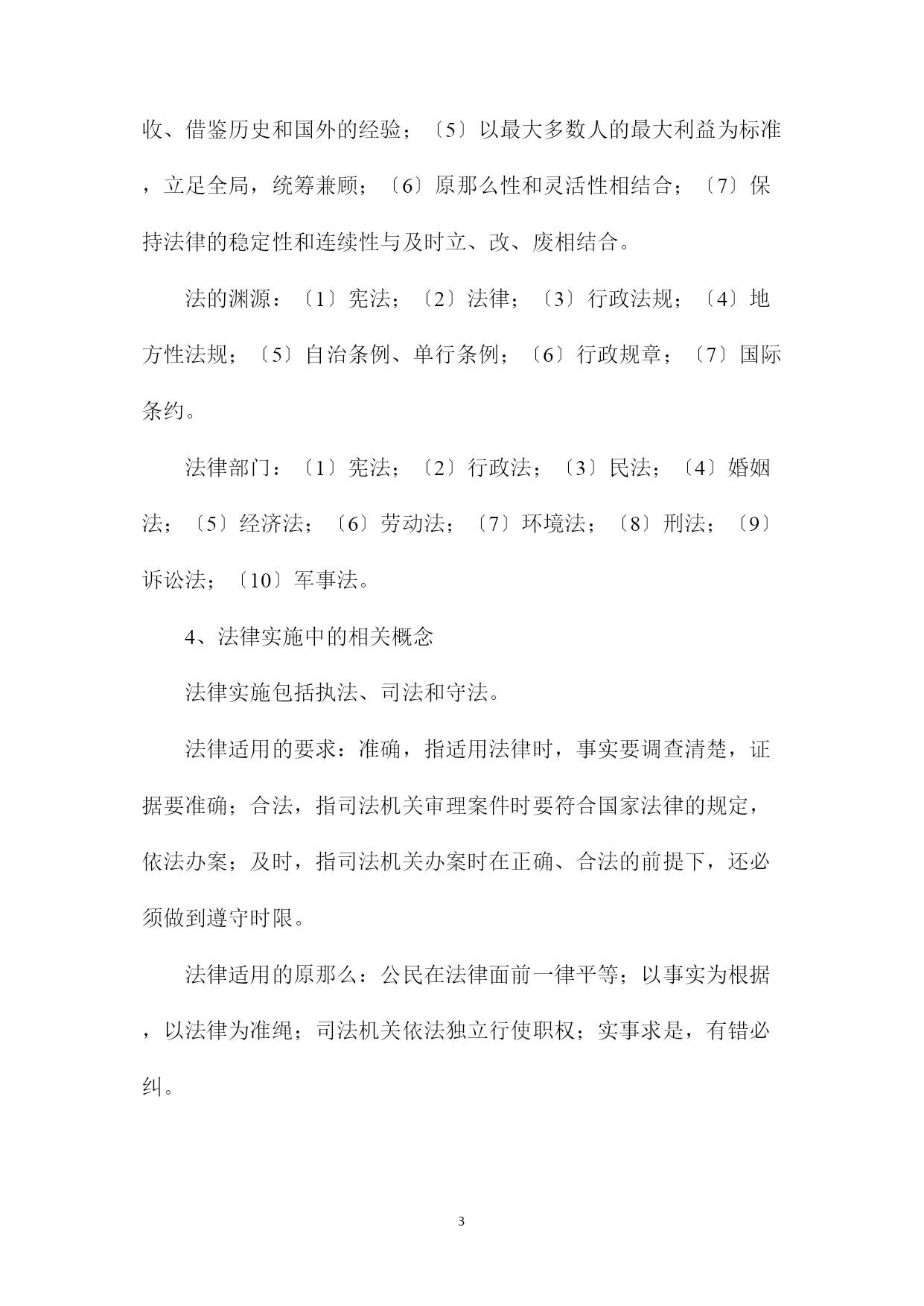 收、借鉴历史和国外的经验；〔5〕以最大多数人的最大利益为标准，立足全局，统筹兼顾；〔6〕原那么性和灵活性相结合；〔7〕保持法律的稳定性和连续性与及时立、改、废相结合。

法的渊源：〔1〕宪法；〔2〕法律；〔3〕行政法规；〔4〕地方性法规；〔5〕自治条例、单行条例；〔6〕行政规章；〔7〕国际条约。

法律部门：〔1〕宪法；〔2〕行政法；〔3〕民法；〔4〕婚姻法；〔5〕经济法；〔6〕劳动法；〔7〕环境法；〔8〕刑法；〔9〕诉讼法；〔10〕军事法。

4、法律实施中的相关概念

法律实施包括执法、司法和守法。

法律适用的要求：准确，指适用法律时，事实要调查清楚，证据要准确；合法，指司法机关审理案件时要符合国家法律的规定，依法办案；及时，指司法机关办案时在正确、合法的前提下，还必须做到遵守时限。

法律适用的原那么：公民在法律面前一律平等；以事实为根据，以法律为准绳；司法机关依法独立行使职权；实事求是，有错必纠。

3